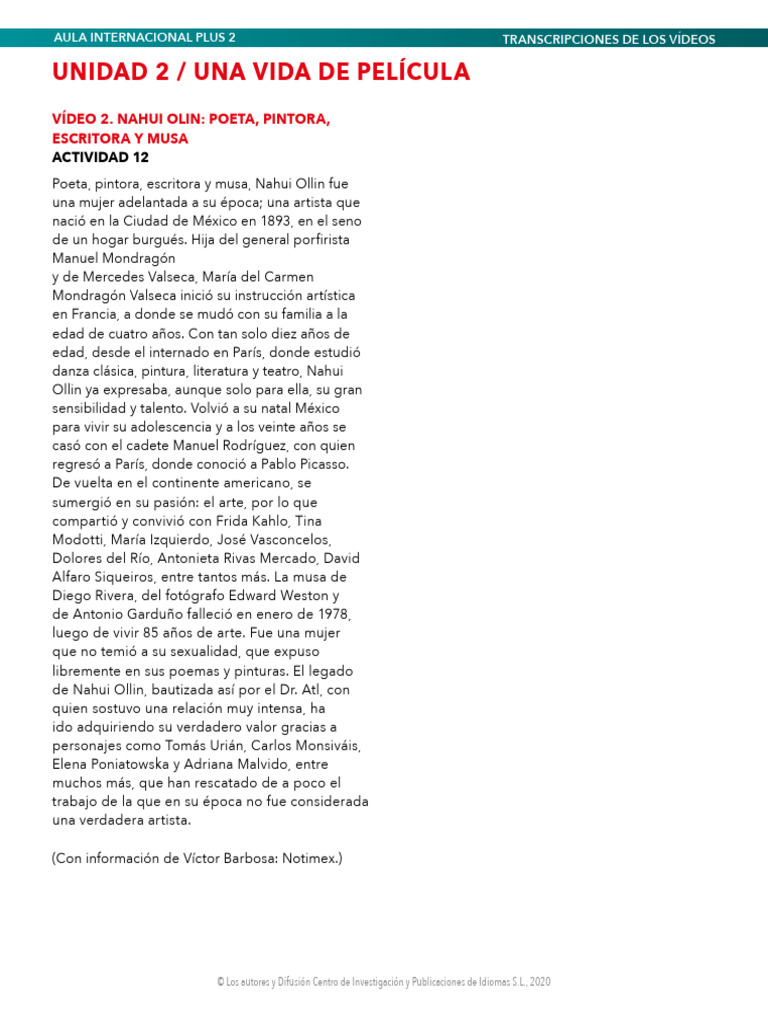 AULA INTERNACIONAL PLUS 2

TRANSCRIPCIONES DE LOS VÍDEOS

UNIDAD 2 / UNA VIDA DE PELÍCULA

VÍDEO 2. NAHUI OLIN: POETA, PINTORA, ESCRITORA Y MUSA
ACTIVIDAD 12

Poeta, pintora, escritora y musa, Nahui Ollin fue una mujer adelantada a su época; una artista que nació en la Ciudad de México en 1893, en el seno de un hogar burgués. Hija del general porfirista Manuel Mondragón
y de Mercedes Valseca, María del Carmen Mondragón Valseca inició su instrucción artística en Francia, a donde se mudó con su familia a la edad de cuatro años. Con tan solo diez años de edad, desde el internado en París, donde estudió danza clásica, pintura, literatura y teatro, Nahui Ollin ya expresaba, aunque solo para ella, su gran sensibilidad y talento. Volvió a su natal México para vivir su adolescencia y a los veinte años se casó con el cadete Manuel Rodríguez, con quien regresó a París, donde conoció a Pablo Picasso. De vuelta en el continente americano, se sumergió en su pasión: el arte, por lo que compartió y convivió con Frida Kahlo, Tina Modotti, María Izquierdo, José Vasconcelos, Dolores del Río, Antonieta Rivas Mercado, David Alfaro Siqueiros, entre tantos más. La musa de Diego Rivera, del fotógrafo Edward Weston y de Antonio Garduño falleció en enero de 1978, luego de vivir 85 años de arte. Fue una mujer que no temió a su sexualidad, que expuso libremente en sus poemas y pinturas. El legado de Nahui Ollin, bautizada así por el Dr. Atl, con quien sostuvo una relación muy intensa, ha ido adquiriendo su verdadero valor gracias a personajes como Tomás Urián, Carlos Monsiváis, Elena Poniatowska y Adriana Malvido, entre muchos más, que han rescatado de a poco el trabajo de la que en su época no fue considerada una verdadera artista.

(Con información de Víctor Barbosa: Notimex.)

© Los autores y Difusión Centro de Investigación y Publicaciones de Idiomas S.L., 2020